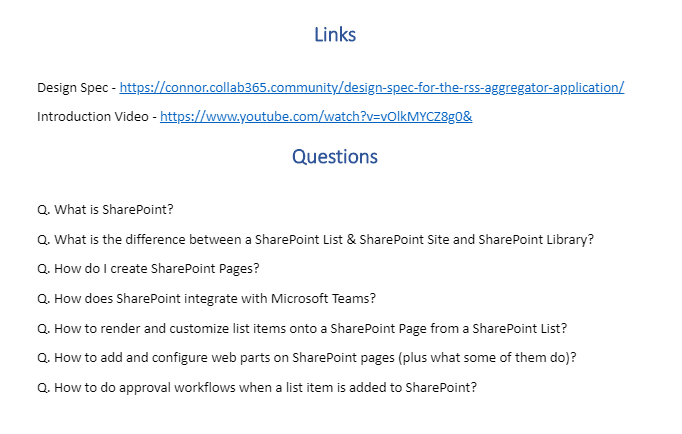 Links

Design Spec - https://connor.collab365.community/design-spec-for-the-rss-aggregator-application/

Introduction Video - https://www.youtube.com/watch?v=vOlkMYCZ8g0&

Questions

Q. What is SharePoint?

Q. What is the difference between a SharePoint List & SharePoint Site and SharePoint Library?

Q. How do I create SharePoint Pages?

Q. How does SharePoint integrate with Microsoft Teams?

Q. How to render and customize list items onto a SharePoint Page from a SharePoint List?

Q. How to add and configure web parts on SharePoint pages (plus what some of them do)?

Q. How to do approval workflows when a list item is added to SharePoint?